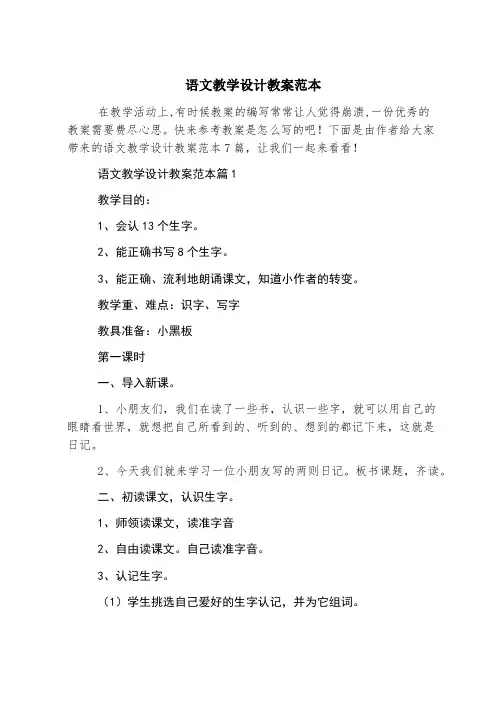 语文教学设计教案范本

在教学活动上,有时候教案的编写常常让人觉得崩溃,一份优秀的教案需要费尽心思。快来参考教案是怎么写的吧！下面是由作者给大家带来的语文教学设计教案范本7篇，让我们一起来看看！

语文教学设计教案范本篇1

教学目的：

1、会认13个生字。

2、能正确书写8个生字。

3、能正确、流利地朗诵课文，知道小作者的转变。

教学重、难点：识字、写字

教具准备：小黑板

第一课时

一、导入新课。

1、小朋友们，我们在读了一些书，认识一些字，就可以用自己的眼睛看世界，就想把自己所看到的、听到的、想到的都记下来，这就是日记。

2、今天我们就来学习一位小朋友写的两则日记。板书课题，齐读。

二、初读课文，认识生字。

1、师领读课文，读准字音

2、自由读课文。自己读准字音。

3、认记生字。

（1）学生挑选自己爱好的生字认记，并为它组词。